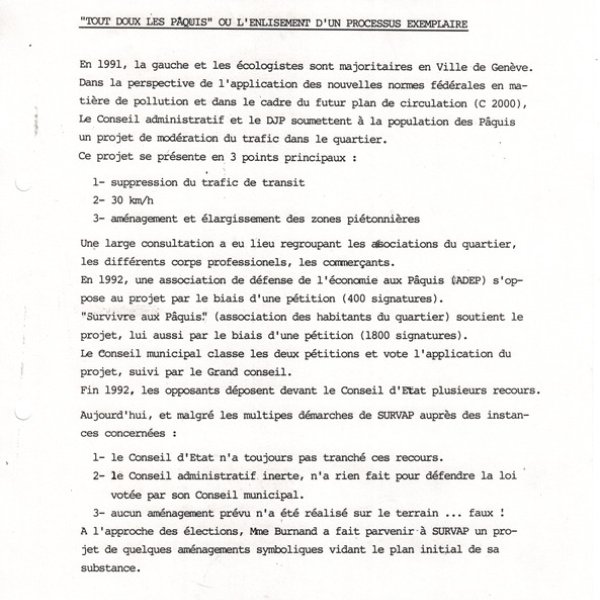 "TOUT DOUX LES PÂQUIS" OU L'ENLISEMENT D'UN PROCESSUS EXEMPLAIRE

En 1991, la gauche et les écologistes sont majoritaires en Ville de Genève. Dans la perspective de l'application des nouvelles normes fédérales en matière de pollution et dans le cadre du futur plan de circulation (C 2000), Le Conseil administratif et le DJP soumettent à la population des Pâquis un projet de modération du trafic dans le quartier.
Ce projet se présente en 3 points principaux :

1- suppression du trafic de transit
2- 30 km/h
3- aménagement et élargissement des zones piétonnières

Une large consultation a eu lieu regroupant les associations du quartier, les différents corps professionels, les commerçants.
En 1992, une association de défense de l'économie aux Pâquis (ADEP) s'oppose au projet par le biais d'une pétition (400 signatures).
"Survivre aux Pâquis" (association des habitants du quartier) soutient le projet, lui aussi par le biais d'une pétition (1800 signatures).
Le Conseil municipal classe les deux pétitions et vote l'application du projet, suivi par le Grand conseil.
Fin 1992, les opposants déposent devant le Conseil d'Etat plusieurs recours.

Aujourd'hui, et malgré les multipes démarches de SURVAP auprès des instances concernées :

1- le Conseil d'Etat n'a toujours pas tranché ces recours.
2- le Conseil administratif inerte, n'a rien fait pour défendre la loi votée par son Conseil municipal.
3- aucun aménagement prévu n'a été réalisé sur le terrain ... faux !
A l'approche des élections, Mme Burnand a fait parvenir à SURVAP un projet de quelques aménagements symboliques vidant le plan initial de sa substance.